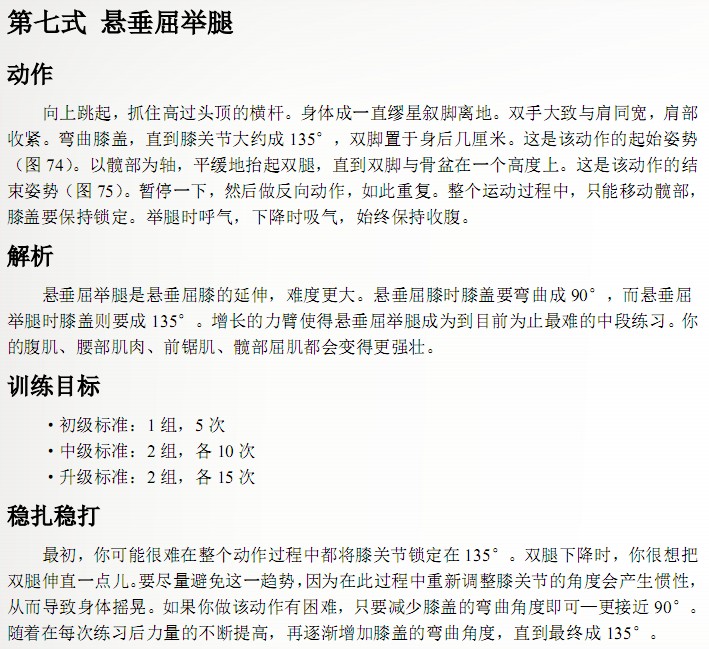 第七式 悬垂屈举腿

动作

向上跳起，抓住高过头顶的横杆。身体成一直缪星叙脚离地。双手大致与肩同宽，肩部收紧。弯曲膝盖，直到膝关节大约成 135°，双脚置于身后几厘米。这是该动作的起始姿势（图 74）。以髋部为轴，平缓地抬起双腿，直到双脚与骨盆在一个高度上。这是该动作的结束姿势（图 75）。暂停一下，然后做反向动作，如此重复。整个运动过程中，只能移动髋部，膝盖要保持锁定。举腿时呼气，下降时吸气，始终保持收腹。

解析

悬垂屈举腿是悬垂屈膝的延伸，难度更大。悬垂屈膝时膝盖要弯曲成 90°，而悬垂屈举腿时膝盖则要成 135°。增长的力臂使得悬垂屈举腿成为到目前为止最难的中段练习。你的腹肌、腰部肌肉、前锯肌、髋部屈肌都会变得更强壮。

训练目标

· 初级标准：1 组，5 次
· 中级标准：2 组，各 10 次
· 升级标准：2 组，各 15 次

稳扎稳打

最初，你可能很难在整个动作过程中都将膝关节锁定在 135°。双腿下降时，你很想把双腿伸直一点儿。要尽量避免这一趋势，因为在此过程中重新调整膝关节的角度会产生惯性，从而导致身体摇晃。如果你做该动作有困难，只要减少膝盖的弯曲角度即可—更接近 90°。随着在每次练习后力量的不断提高，再逐渐增加膝盖的弯曲角度，直到最终成 135°。